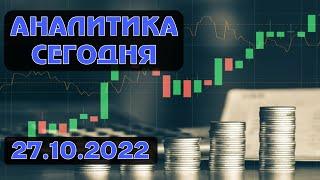 АНАЛИТИКА СЕГОДНЯ

27.10.2022